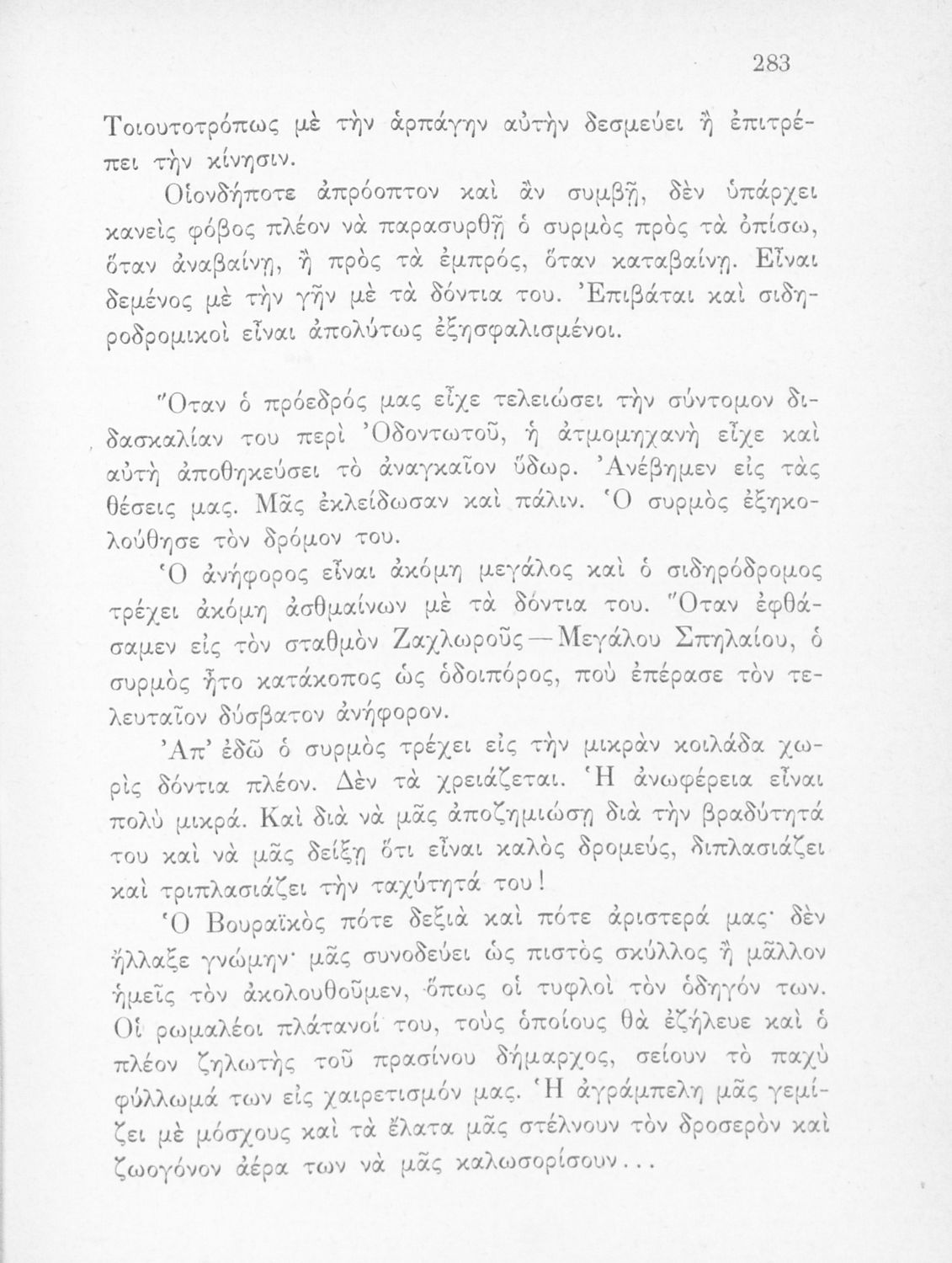 283

Τοιουτοτρόπως μὲ τὴν ἁρπάγην αὐτὴν δεσμεύει ἢ ἐπιτρέπει τὴν κίνησιν.

Οἱονδήποτε ἀπρόοπτον καὶ ἂν συμβῇ, δὲν ὑπάρχει κανεὶς φόβος πλέον νὰ παρασυρθῇ ὁ συρμὸς πρὸς τὰ ὀπίσω, ὅταν ἀναβαίνῃ, ἢ πρὸς τὰ ἐμπρός, ὅταν καταβαίνῃ. Εἶναι δεμένος μὲ τὴν γῆν μὲ τὰ δόντια του. Ἐπιβάται καὶ σιδηροδρομικοὶ εἶναι ἀπολύτως ἐξησφαλισμένοι.

Ὅταν ὁ πρόεδρός μας εἶχε τελειώσει τὴν σύντομον διδασκαλίαν του περὶ Ὀδοντωτοῦ, ἡ ἀτμομηχανὴ εἶχε καὶ αὐτὴ ἀποθηκεύσει τὸ ἀναγκαῖον ὕδωρ. Ἀνέβημεν εἰς τὰς θέσεις μας. Μᾶς ἐκλείδωσαν καὶ πάλιν. Ὁ συρμὸς ἐξηκολούθησε τὸν δρόμον του.

Ὁ ἀνήφορος εἶναι ἀκόμη μεγάλος καὶ ὁ σιδηρόδρομος τρέχει ἀκόμη ἀσθμαίνων μὲ τὰ δόντια του. Ὅταν ἐφθάσαμεν εἰς τὸν σταθμὸν Ζαχλωροῦς—Μεγάλου Σπηλαίου, ὁ συρμὸς ἦτο κατάκοπος ὡς ὁδοιπόρος, ποὺ ἐπέρασε τὸν τελευταῖον δύσβατον ἀνήφορον.

Ἀπ' ἐδῶ ὁ συρμὸς τρέχει εἰς τὴν μικρὰν κοιλάδα χωρὶς δόντια πλέον. Δὲν τὰ χρειάζεται. Ἡ ἀνωφέρεια εἶναι πολὺ μικρά. Καὶ διὰ νὰ μᾶς ἀποζημιώσῃ διὰ τὴν βραδύτητά του καὶ νὰ μᾶς δείξῃ ὅτι εἶναι καλὸς δρομεύς, διπλασιάζει καὶ τριπλασιάζει τὴν ταχύτητά του!

Ὁ Βουραϊκὸς πότε δεξιὰ καὶ πότε ἀριστερά μας· δὲν ἤλλαξε γνώμην· μᾶς συνοδεύει ὡς πιστὸς σκύλλος ἢ μᾶλλον ἡμεῖς τὸν ἀκολουθοῦμεν, ὅπως οἱ τυφλοὶ τὸν ὁδηγόν των. Οἱ ρωμαλέοι πλάτανοί του, τοὺς ὁποίους θὰ ἐζήλευε καὶ ὁ πλέον ζηλωτὴς τοῦ πρασίνου δήμαρχος, σείουν τὸ παχὺ φύλλωμά των εἰς χαιρετισμόν μας. Ἡ ἀγράμπελη μᾶς γεμίζει μὲ μόσχους καὶ τὰ ἔλατα μᾶς στέλνουν τὸν δροσερὸν καὶ ζωογόνον ἀέρα των νὰ μᾶς καλωσορίσουν...